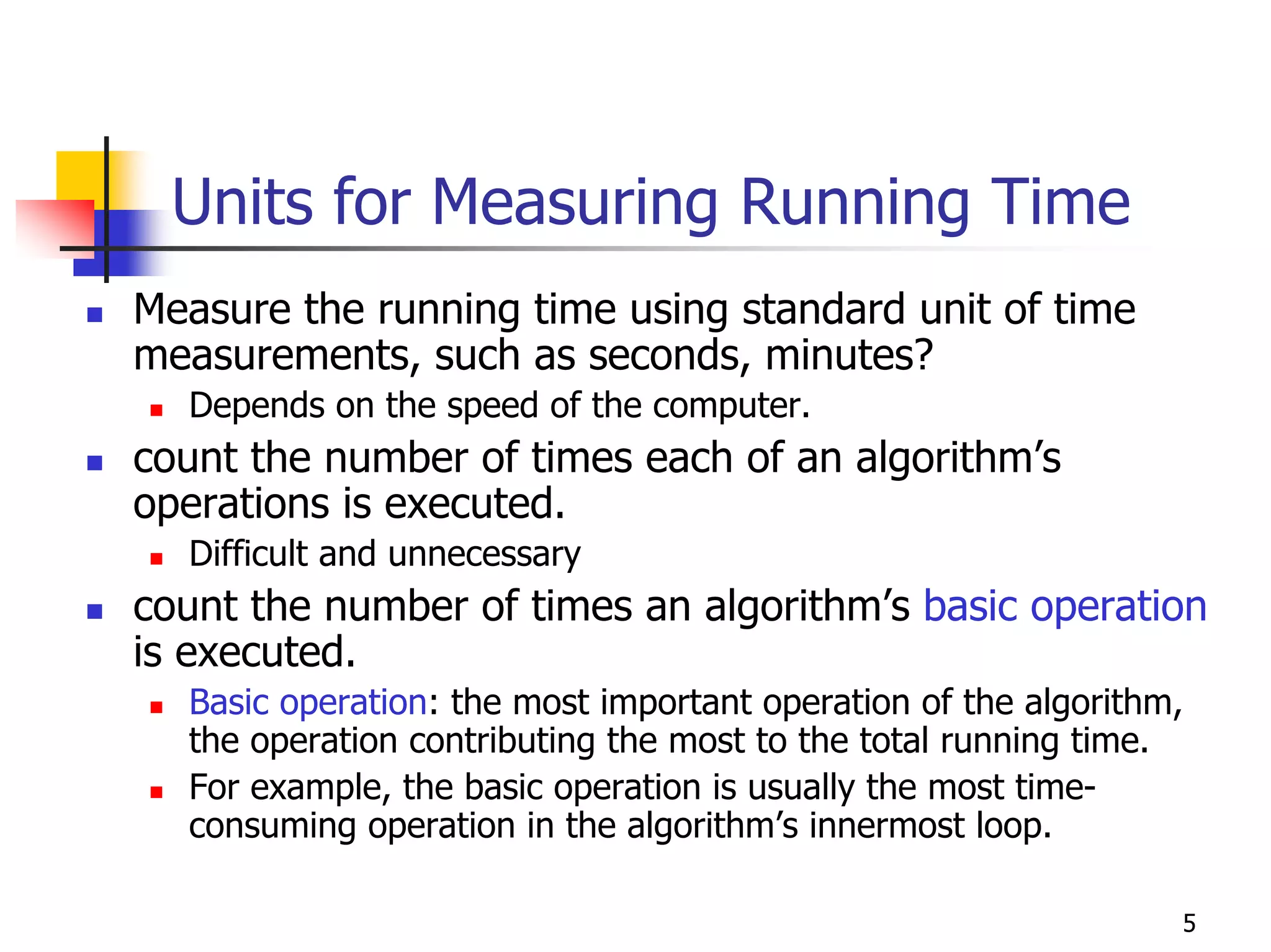 Units for Measuring Running Time

- Measure the running time using standard unit of time measurements, such as seconds, minutes?
  - Depends on the speed of the computer.
- count the number of times each of an algorithm’s operations is executed.
  - Difficult and unnecessary
- count the number of times an algorithm’s basic operation is executed.
  - Basic operation: the most important operation of the algorithm, the operation contributing the most to the total running time.
  - For example, the basic operation is usually the most time-consuming operation in the algorithm’s innermost loop.

5